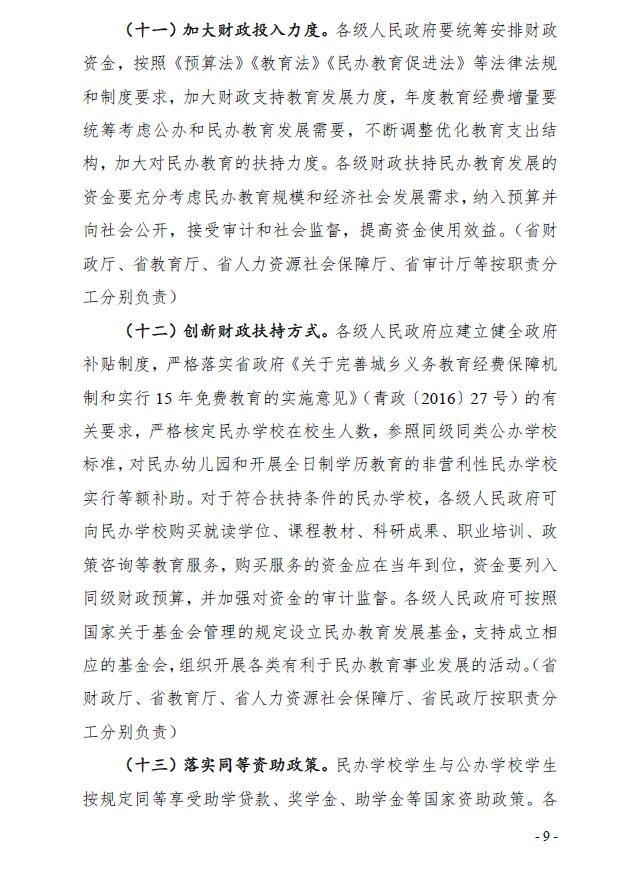 （十一）加大财政投入力度。各级人民政府要统筹安排财政资金，按照《预算法》《教育法》《民办教育促进法》等法律法规和制度要求，加大财政支持教育发展力度，年度教育经费增量要统筹考虑公办和民办教育发展需要，不断调整优化教育支出结构，加大对民办教育的扶持力度。各级财政扶持民办教育发展的资金要充分考虑民办教育规模和经济社会发展需求，纳入预算并向社会公开，接受审计和社会监督，提高资金使用效益。（省财政厅、省教育厅、省人力资源社会保障厅、省审计厅等按职责分工分别负责）

（十二）创新财政扶持方式。各级人民政府应建立健全政府补贴制度，严格落实省政府《关于完善城乡义务教育经费保障机制和实行15年免费教育的实施意见》（青政〔2016〕27号）的有关要求，严格核定民办学校在校生人数，参照同级同类公办学校标准，对民办幼儿园和开展全日制学历教育的非营利性民办学校实行等额补助。对于符合扶持条件的民办学校，各级人民政府可向民办学校购买就读学位、课程教材、科研成果、职业培训、政策咨询等教育服务，购买服务的资金应在当年到位，资金要列入同级财政预算，并加强对资金的审计监督。各级人民政府可按照国家关于基金会管理的规定设立民办教育发展基金，支持成立相应的基金会，组织开展各类有利于民办教育事业发展的活动。（省财政厅、省教育厅、省人力资源社会保障厅、省民政厅按职责分工分别负责）

（十三）落实同等资助政策。民办学校学生与公办学校学生按规定同等享受助学贷款、奖学金、助学金等国家资助政策。各

- 9 -